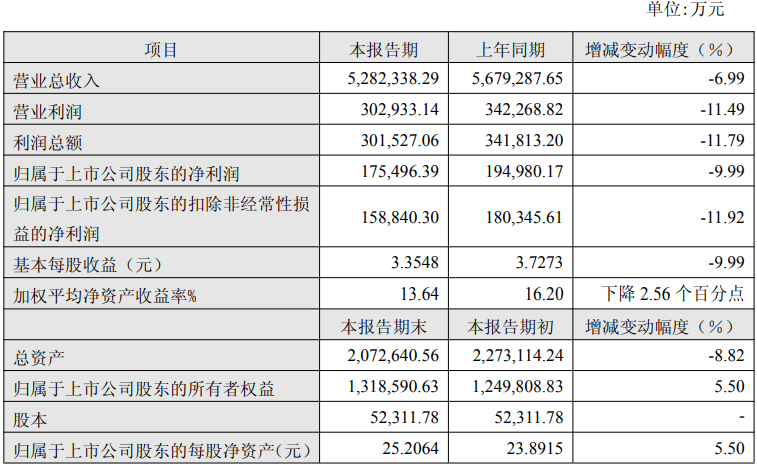 单位:万元

| 项目 | 本报告期 | 上年同期 | 增减变动幅度(%) |
|---|---|---|---|
| 营业总收入 | 5,282,338.29 | 5,679,287.65 | -6.99 |
| 营业利润 | 302,933.14 | 342,268.82 | -11.49 |
| 利润总额 | 301,527.06 | 341,813.20 | -11.79 |
| 归属于上市公司股东的净利润 | 175,496.39 | 194,980.17 | -9.99 |
| 归属于上市公司股东的扣除非经常性损益的净利润 | 158,840.30 | 180,345.61 | -11.92 |
| 基本每股收益(元) | 3.3548 | 3.7273 | -9.99 |
| 加权平均净资产收益率% | 13.64 | 16.20 | 下降2.56个百分点 |
|  | 本报告期末 | 本报告期初 | 增减变动幅度(%) |
| 总资产 | 2,072,640.56 | 2,273,114.24 | -8.82 |
| 归属于上市公司股东的所有者权益 | 1,318,590.63 | 1,249,808.83 | 5.50 |
| 股本 | 52,311.78 | 52,311.78 | - |
| 归属于上市公司股东的每股净资产(元) | 25.2064 | 23.8915 | 5.50 |